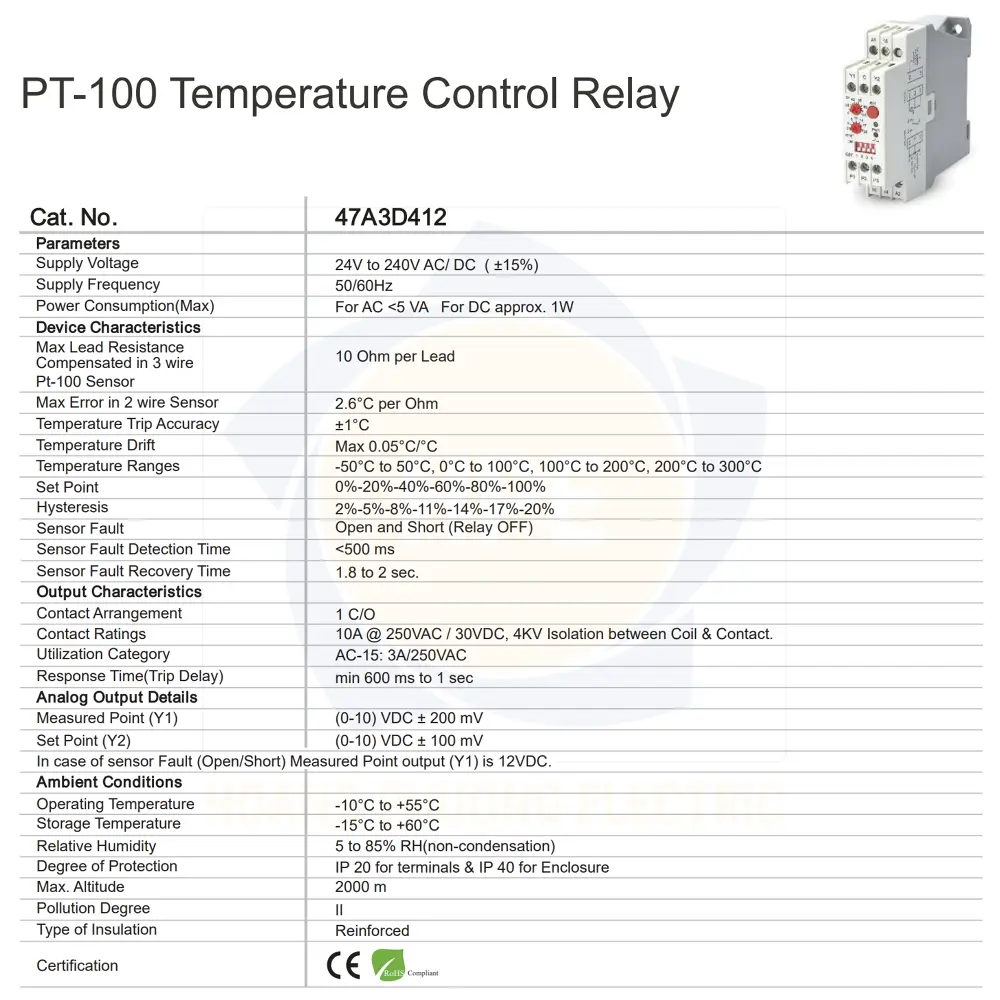 PT-100 Temperature Control Relay

| Cat. No. | 47A3D412 |
|---|---|
| Parameters | |
| Supply Voltage | 24V to 240V AC/ DC ( ±15%) |
| Supply Frequency | 50/60Hz |
| Power Consumption(Max) | For AC <5 VA For DC approx. 1W |
| Device Characteristics | |
| Max Lead Resistance Compensated in 3 wire Pt-100 Sensor | 10 Ohm per Lead |
| Max Error in 2 wire Sensor | 2.6°C per Ohm |
| Temperature Trip Accuracy | ±1°C |
| Temperature Drift | Max 0.05°C/°C |
| Temperature Ranges | -50°C to 50°C, 0°C to 100°C, 100°C to 200°C, 200°C to 300°C |
| Set Point | 0%-20%-40%-60%-80%-100% |
| Hysteresis | 2%-5%-8%-11%-14%-17%-20% |
| Sensor Fault | Open and Short (Relay OFF) |
| Sensor Fault Detection Time | <500 ms |
| Sensor Fault Recovery Time | 1.8 to 2 sec. |
| Output Characteristics | |
| Contact Arrangement | 1 C/O |
| Contact Ratings | 10A @ 250VAC / 30VDC, 4KV Isolation between Coil & Contact. |
| Utilization Category | AC-15: 3A/250VAC |
| Response Time(Trip Delay) | min 600 ms to 1 sec |
| Analog Output Details | |
| Measured Point (Y1) | (0-10) VDC ± 200 mV |
| Set Point (Y2) | (0-10) VDC ± 100 mV |
| In case of sensor Fault (Open/Short) Measured Point output (Y1) is 12VDC. | |
| Ambient Conditions | |
| Operating Temperature | -10°C to +55°C |
| Storage Temperature | -15°C to +60°C |
| Relative Humidity | 5 to 85% RH(non-condensation) |
| Degree of Protection | IP 20 for terminals & IP 40 for Enclosure |
| Max. Altitude | 2000 m |
| Pollution Degree | II |
| Type of Insulation | Reinforced |
| Certification | CE RoHS Compliant |